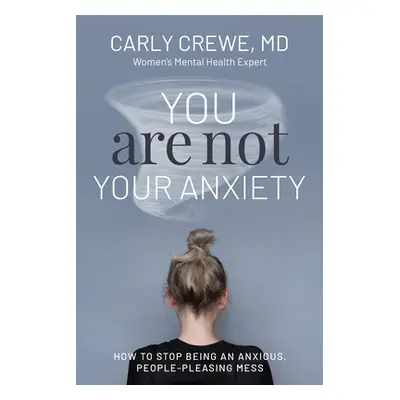 CARLY CREWE, MD
Women's Mental Health Expert

YOU
are not
YOUR ANXIETY

HOW TO STOP BEING AN ANXIOUS, PEOPLE-PLEASING MESS